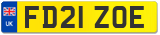 UK
FD21 ZOE